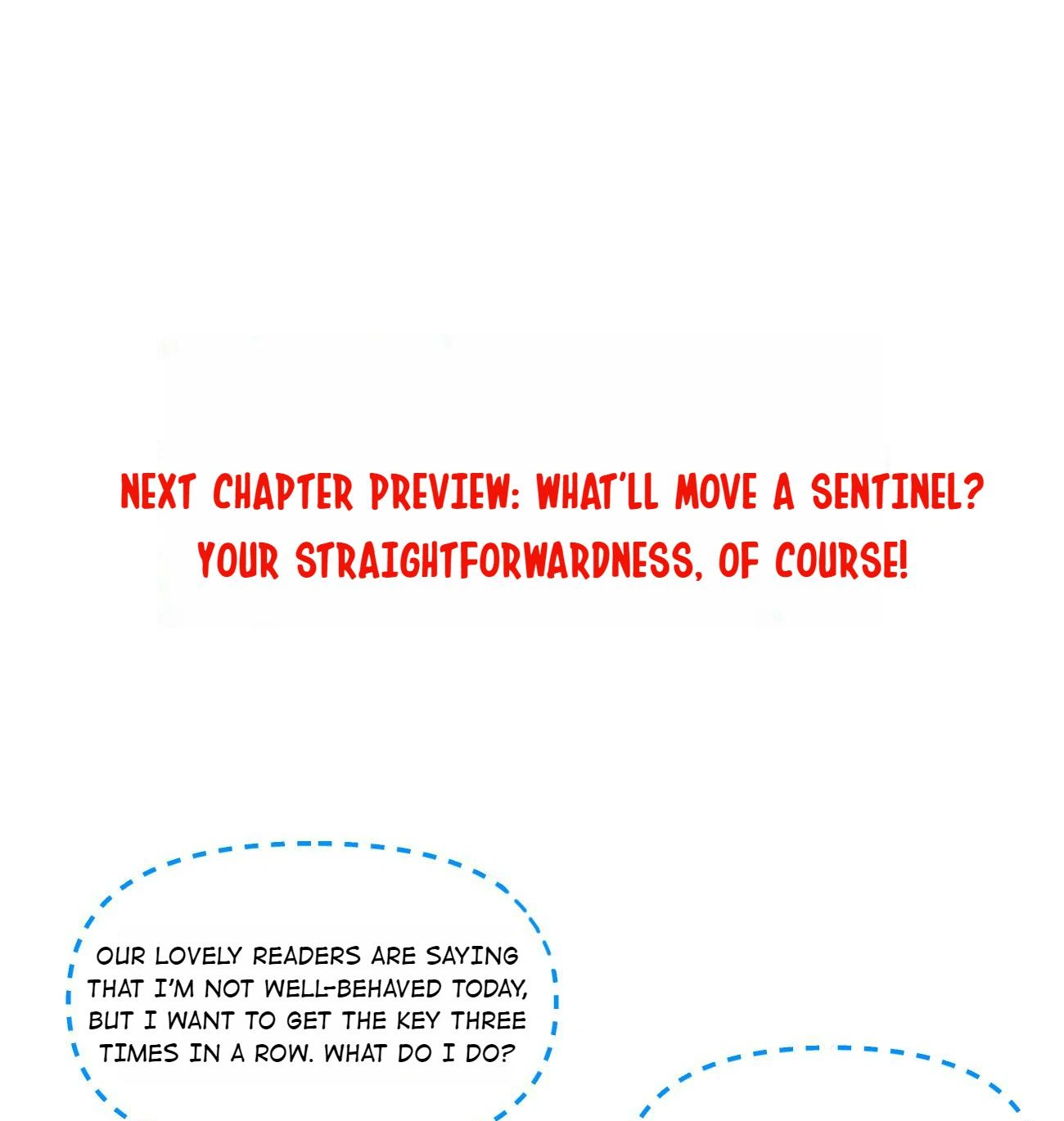 NEXT CHAPTER PREVIEW: WHAT'LL MOVE A SENTINEL? YOUR STRAIGHTFORWARDNESS, OF COURSE!

OUR LOVELY READERS ARE SAYING THAT I'M NOT WELL-BEHAVED TODAY, BUT I WANT TO GET THE KEY THREE TIMES IN A ROW. WHAT DO I DO?